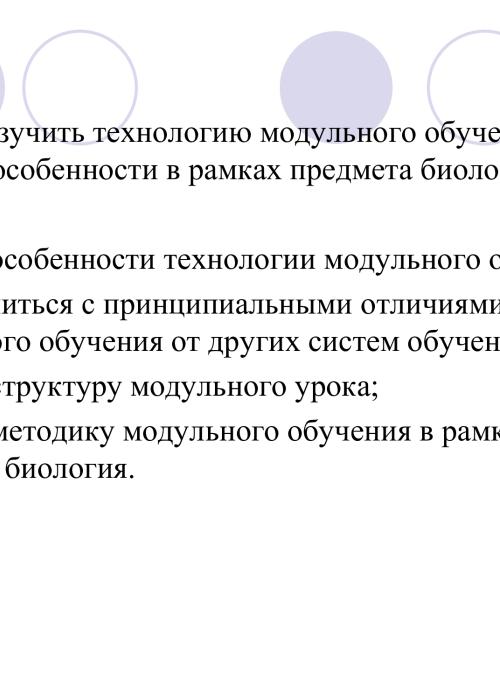 зучить технологию модульного обуче особенности в рамках предмета биоло

особенности технологии модульного о

иться с принципиальными отличиями ого обучения от других систем обучен

структуру модульного урока;

методику модульного обучения в рамк биология.